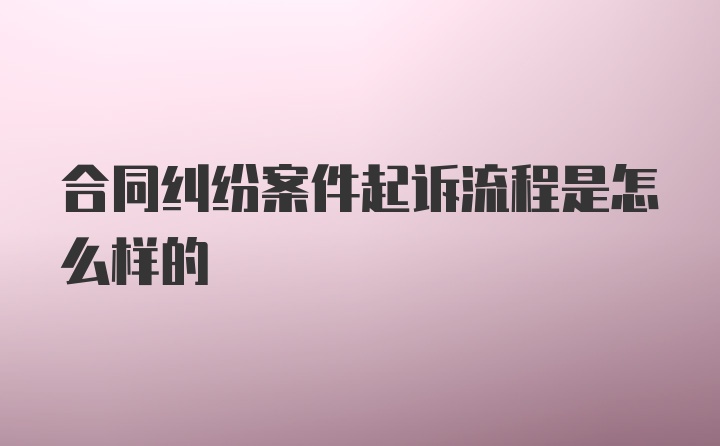 合同纠纷案件起诉流程是怎么样的